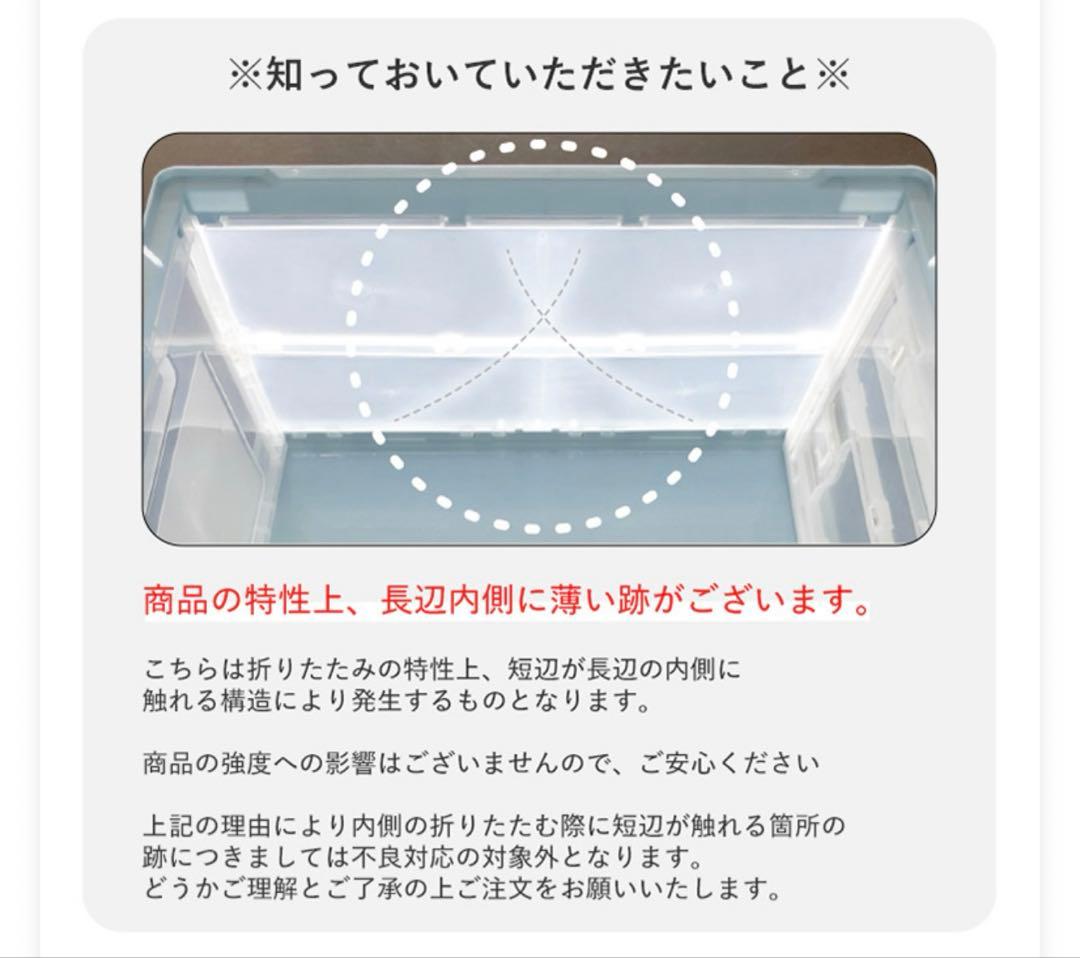 ※知っておいていただきたいこと※

商品の特性上、長辺内側に薄い跡がございます。

こちらは折りたたみの特性上、短辺が長辺の内側に触れる構造により発生するものとなります。

商品の強度への影響はございませんので、ご安心ください

上記の理由により内側の折りたたむ際に短辺が触れる箇所の跡につきましては不良対応の対象外となります。
どうかご理解とご了承の上ご注文をお願いいたします。